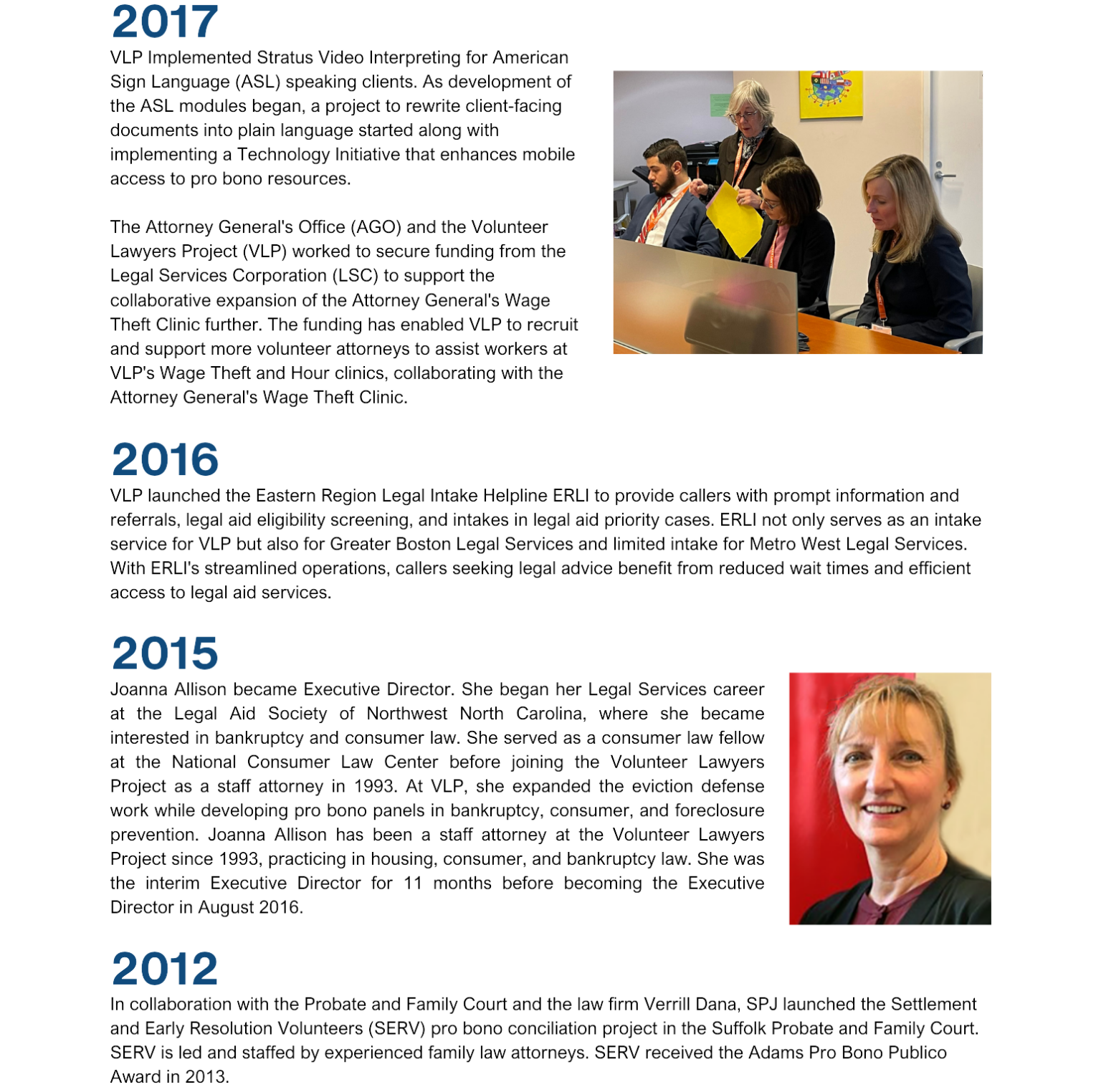 2017
VLP Implemented Stratus Video Interpreting for American Sign Language (ASL) speaking clients. As development of the ASL modules began, a project to rewrite client-facing documents into plain language started along with implementing a Technology Initiative that enhances mobile access to pro bono resources.

The Attorney General's Office (AGO) and the Volunteer Lawyers Project (VLP) worked to secure funding from the Legal Services Corporation (LSC) to support the collaborative expansion of the Attorney General's Wage Theft Clinic further. The funding has enabled VLP to recruit and support more volunteer attorneys to assist workers at VLP's Wage Theft and Hour clinics, collaborating with the Attorney General's Wage Theft Clinic.

2016
VLP launched the Eastern Region Legal Intake Helpline ERLI to provide callers with prompt information and referrals, legal aid eligibility screening, and intakes in legal aid priority cases. ERLI not only serves as an intake service for VLP but also for Greater Boston Legal Services and limited intake for Metro West Legal Services. With ERLI's streamlined operations, callers seeking legal advice benefit from reduced wait times and efficient access to legal aid services.

2015
Joanna Allison became Executive Director. She began her Legal Services career at the Legal Aid Society of Northwest North Carolina, where she became interested in bankruptcy and consumer law. She served as a consumer law fellow at the National Consumer Law Center before joining the Volunteer Lawyers Project as a staff attorney in 1993. At VLP, she expanded the eviction defense work while developing pro bono panels in bankruptcy, consumer, and foreclosure prevention. Joanna Allison has been a staff attorney at the Volunteer Lawyers Project since 1993, practicing in housing, consumer, and bankruptcy law. She was the interim Executive Director for 11 months before becoming the Executive Director in August 2016.

2012
In collaboration with the Probate and Family Court and the law firm Verrill Dana, SPJ launched the Settlement and Early Resolution Volunteers (SERV) pro bono conciliation project in the Suffolk Probate and Family Court. SERV is led and staffed by experienced family law attorneys. SERV received the Adams Pro Bono Publico Award in 2013.